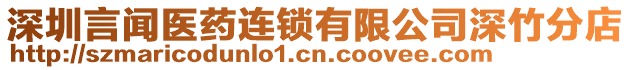 深圳言闻医药连锁有限公司深竹分店
http://szmaricodunlo1.cn.coovee.com